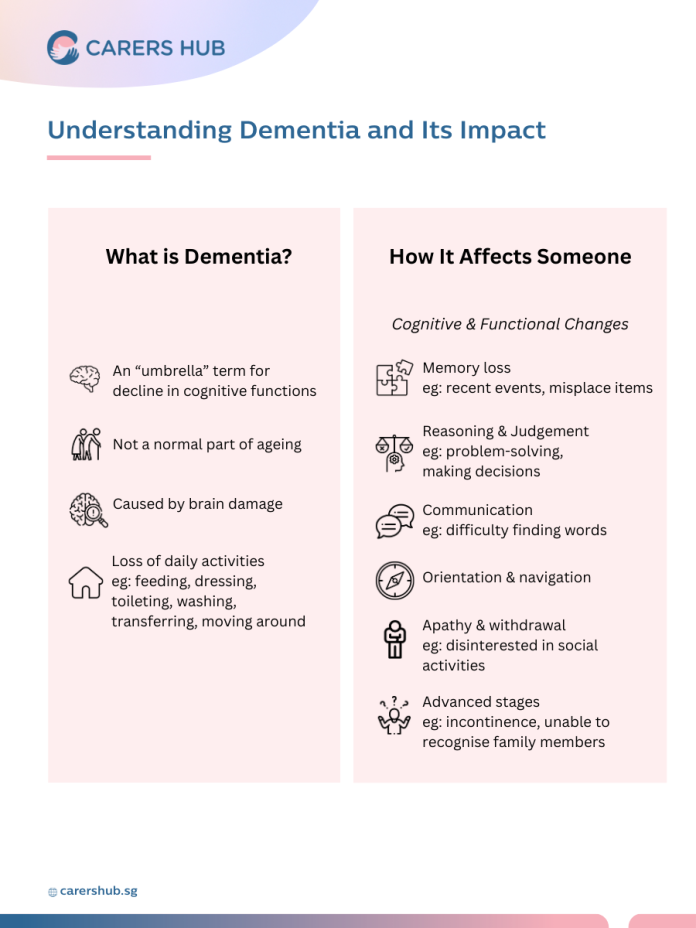 CARERS HUB

Understanding Dementia and Its Impact

What is Dementia?

An “umbrella” term for decline in cognitive functions

Not a normal part of ageing

Caused by brain damage

Loss of daily activities eg: feeding, dressing, toileting, washing, transferring, moving around

How It Affects Someone

Cognitive & Functional Changes

Memory loss eg: recent events, misplace items

Reasoning & Judgement eg: problem-solving, making decisions

Communication eg: difficulty finding words

Orientation & navigation

Apathy & withdrawal eg: disinterested in social activities

Advanced stages eg: incontinence, unable to recognise family members

carershub.sg